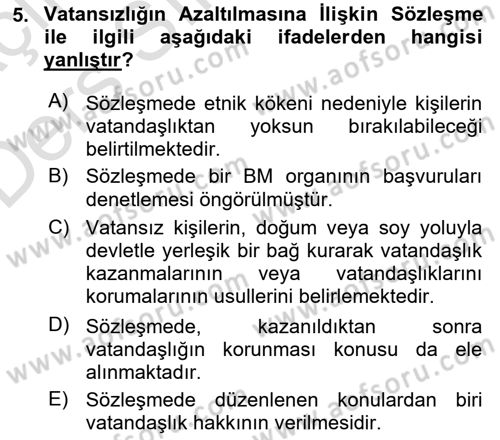 5. Vatansızlığın Azaltılmasına İlişkin Sözleşme ile ilgili aşağıdaki ifadelerden hangisi yanlıştır?

A) Sözleşmede etnik kökeni nedeniyle kişilerin vatandaşlıktan yoksun bırakılabileceği belirtilmektedir.

B) Sözleşmede bir BM organının başvuruları denetlemesi öngörülmüştür.

C) Vatansız kişilerin, doğum veya soy yoluyla devletle yerleşik bir bağ kurarak vatandaşlık kazanmalarının veya vatandaşlıklarını korumalarının usullerini belirlemektedir.

D) Sözleşmede, kazanıldıktan sonra vatandaşlığın korunması konusu da ele alınmaktadır.

E) Sözleşmede düzenlenen konulardan biri vatandaşlık hakkının verilmesidir.

www.aofsoru.com